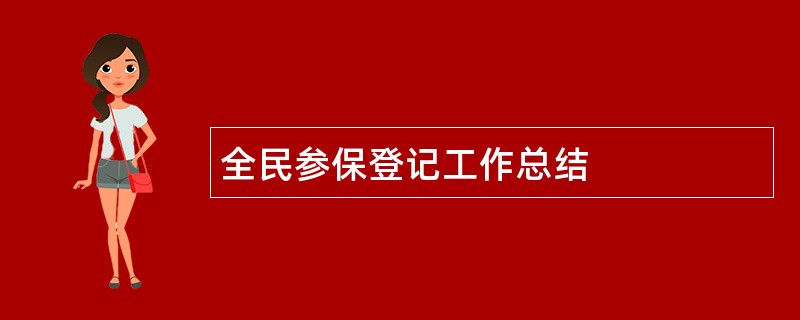 全民参保登记工作总结